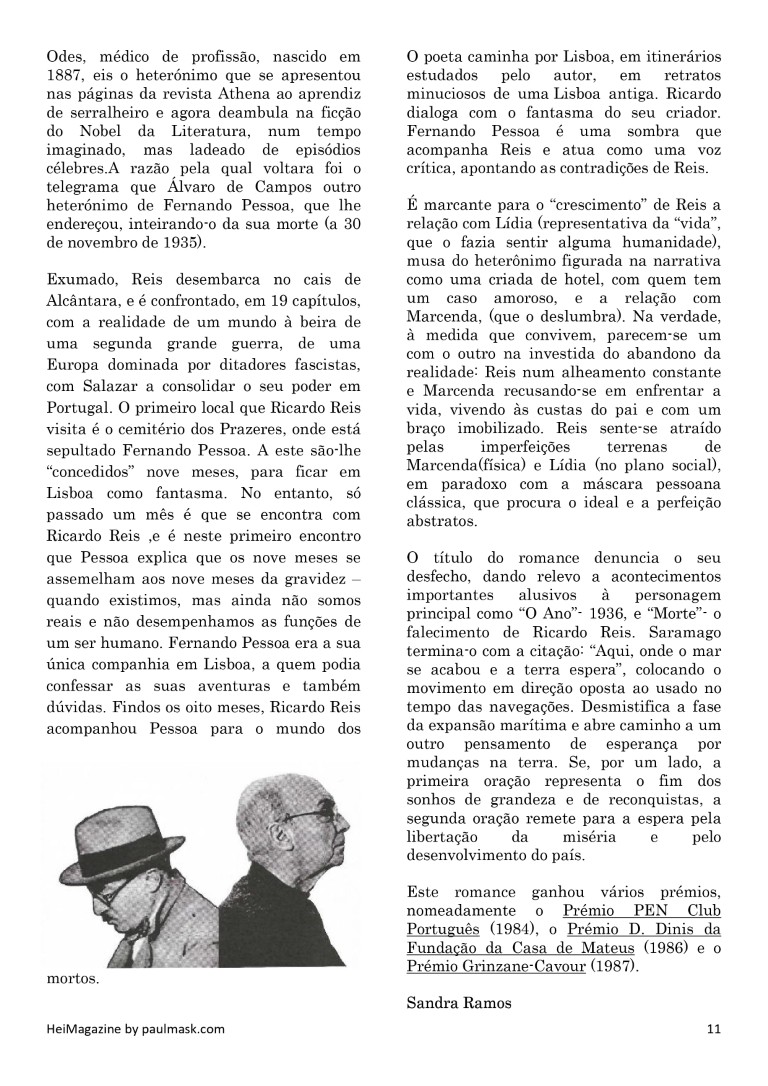 Odes, médico de profissão, nascido em 1887, eis o heterónimo que se apresentou nas páginas da revista Athena ao aprendiz de serralheiro e agora deambula na ficção do Nobel da Literatura, num tempo imaginado, mas ladeado de episódios célebres.A razão pela qual voltara foi o telegrama que Álvaro de Campos outro heterónimo de Fernando Pessoa, que lhe endereçou, inteirando-o da sua morte (a 30 de novembro de 1935).

Exumado, Reis desembarca no cais de Alcântara, e é confrontado, em 19 capítulos, com a realidade de um mundo à beira de uma segunda grande guerra, de uma Europa dominada por ditadores fascistas, com Salazar a consolidar o seu poder em Portugal. O primeiro local que Ricardo Reis visita é o cemitério dos Prazeres, onde está sepultado Fernando Pessoa. A este são-lhe "concedidos" nove meses, para ficar em Lisboa como fantasma. No entanto, só passado um mês é que se encontra com Ricardo Reis ,e é neste primeiro encontro que Pessoa explica que os nove meses se assemelham aos nove meses da gravidez – quando existimos, mas ainda não somos reais e não desempenhamos as funções de um ser humano. Fernando Pessoa era a sua única companhia em Lisboa, a quem podia confessar as suas aventuras e também dúvidas. Findos os oito meses, Ricardo Reis acompanhou Pessoa para o mundo dos mortos.

O poeta caminha por Lisboa, em itinerários estudados pelo autor, em retratos minuciosos de uma Lisboa antiga. Ricardo dialoga com o fantasma do seu criador. Fernando Pessoa é uma sombra que acompanha Reis e atua como uma voz crítica, apontando as contradições de Reis.

É marcante para o "crescimento" de Reis a relação com Lídia (representativa da "vida", que o fazia sentir alguma humanidade), musa do heterônimo figurada na narrativa como uma criada de hotel, com quem tem um caso amoroso, e a relação com Marcenda, (que o deslumbra). Na verdade, à medida que convivem, parecem-se um com o outro na investida do abandono da realidade: Reis num alheamento constante e Marcenda recusando-se em enfrentar a vida, vivendo às custas do pai e com um braço imobilizado. Reis sente-se atraído pelas imperfeições terrenas de Marcenda(física) e Lídia (no plano social), em paradoxo com a máscara pessoana clássica, que procura o ideal e a perfeição abstratos.

O título do romance denuncia o seu desfecho, dando relevo a acontecimentos importantes alusivos à personagem principal como "O Ano"- 1936, e "Morte"- o falecimento de Ricardo Reis. Saramago termina-o com a citação: "Aqui, onde o mar se acabou e a terra espera", colocando o movimento em direção oposta ao usado no tempo das navegações. Desmistifica a fase da expansão marítima e abre caminho a um outro pensamento de esperança por mudanças na terra. Se, por um lado, a primeira oração representa o fim dos sonhos de grandeza e de reconquistas, a segunda oração remete para a espera pela libertação da miséria e pelo desenvolvimento do país.

Este romance ganhou vários prémios, nomeadamente o Prémio PEN Club Português (1984), o Prémio D. Dinis da Fundação da Casa de Mateus (1986) e o Prémio Grinzane-Cavour (1987).

Sandra Ramos

HeiMagazine by paulmask.com

11